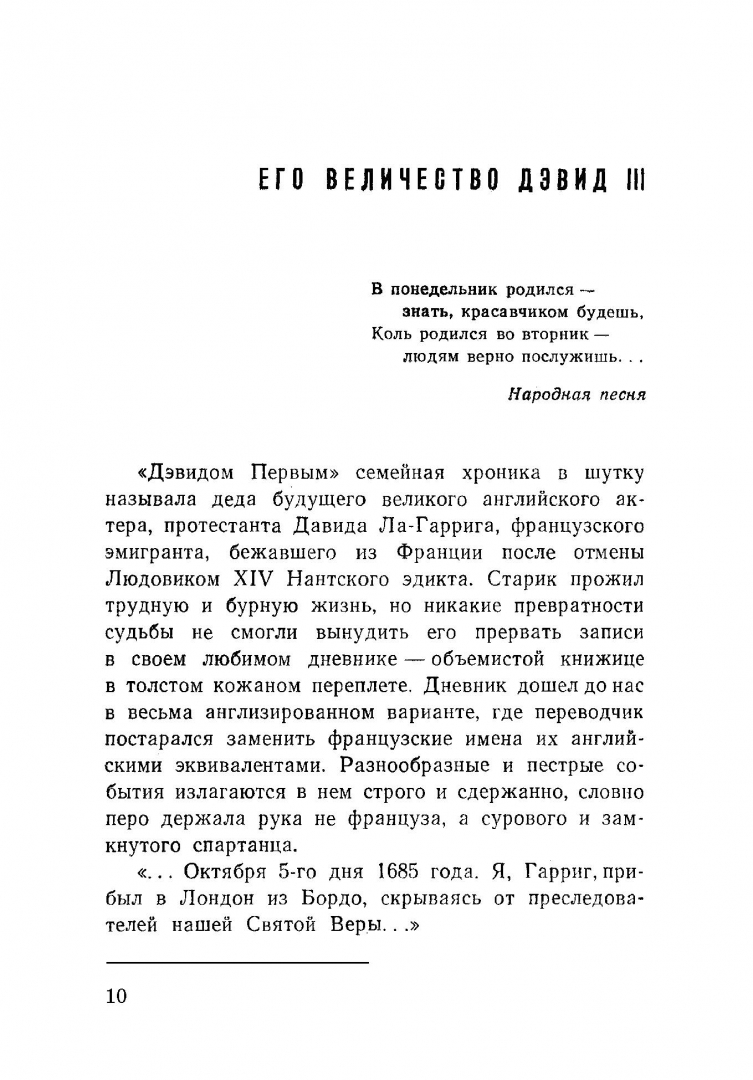 ЕГО ВЕЛИЧЕСТВО ДЭВИД III

В понедельник родился —
знать, красавчиком будешь,
Коль родился во вторник —
людям верно послужишь. . .

Народная песня

«Дэвидом Первым» семейная хроника в шутку называла деда будущего великого английского актера, протестанта Давида Ла-Гаррига, французского эмигранта, бежавшего из Франции после отмены Людовиком XIV Нантского эдикта. Старик прожил трудную и бурную жизнь, но никакие превратности судьбы не смогли вынудить его прервать записи в своем любимом дневнике — объемистой книжице в толстом кожаном переплете. Дневник дошел до нас в весьма англизированном варианте, где переводчик постарался заменить французские имена их английскими эквивалентами. Разнообразные и пестрые события излагаются в нем строго и сдержанно, словно перо держала рука не француза, а сурового и замкнутого спартанца.

«. . . Октября 5-го дня 1685 года. Я, Гарриг, прибыл в Лондон из Бордо, скрываясь от преследователей нашей Святой Веры. . .»

10